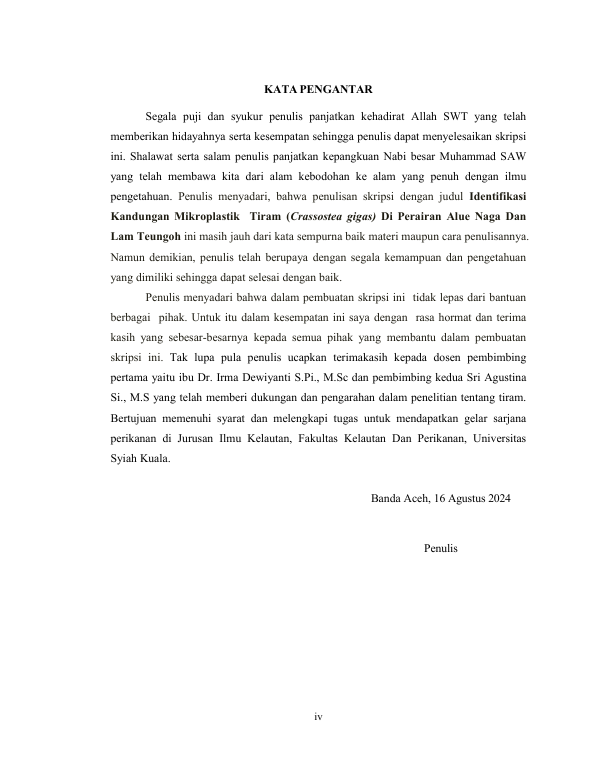 KATA PENGANTAR

Segala puji dan syukur penulis panjatkan kehadirat Allah SWT yang telah memberikan hidayahnya serta kesempatan sehingga penulis dapat menyelesaikan skripsi ini. Shalawat serta salam penulis panjatkan kepangkuan Nabi besar Muhammad SAW yang telah membawa kita dari alam kebodohan ke alam yang penuh dengan ilmu pengetahuan. Penulis menyadari, bahwa penulisan skripsi dengan judul Identifikasi Kandungan Mikroplastik Tiram (Crassostea gigas) Di Perairan Alue Naga Dan Lam Teungoh ini masih jauh dari kata sempurna baik materi maupun cara penulisannya. Namun demikian, penulis telah berupaya dengan segala kemampuan dan pengetahuan yang dimiliki sehingga dapat selesai dengan baik.

Penulis menyadari bahwa dalam pembuatan skripsi ini tidak lepas dari bantuan berbagai pihak. Untuk itu dalam kesempatan ini saya dengan rasa hormat dan terima kasih yang sebesar-besarnya kepada semua pihak yang membantu dalam pembuatan skripsi ini. Tak lupa pula penulis ucapkan terimakasih kepada dosen pembimbing pertama yaitu ibu Dr. Irma Dewiyanti S.Pi., M.Sc dan pembimbing kedua Sri Agustina Si., M.S yang telah memberi dukungan dan pengarahan dalam penelitian tentang tiram. Bertujuan memenuhi syarat dan melengkapi tugas untuk mendapatkan gelar sarjana perikanan di Jurusan Ilmu Kelautan, Fakultas Kelautan Dan Perikanan, Universitas Syiah Kuala.

Banda Aceh, 16 Agustus 2024

Penulis

iv